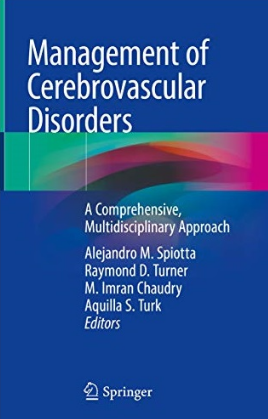 Management of Cerebrovascular Disorders

A Comprehensive, Multidisciplinary Approach

Alejandro M. Spiotta
Raymond D. Turner
M. Imran Chaudry
Aquilla S. Turk
Editors

Springer